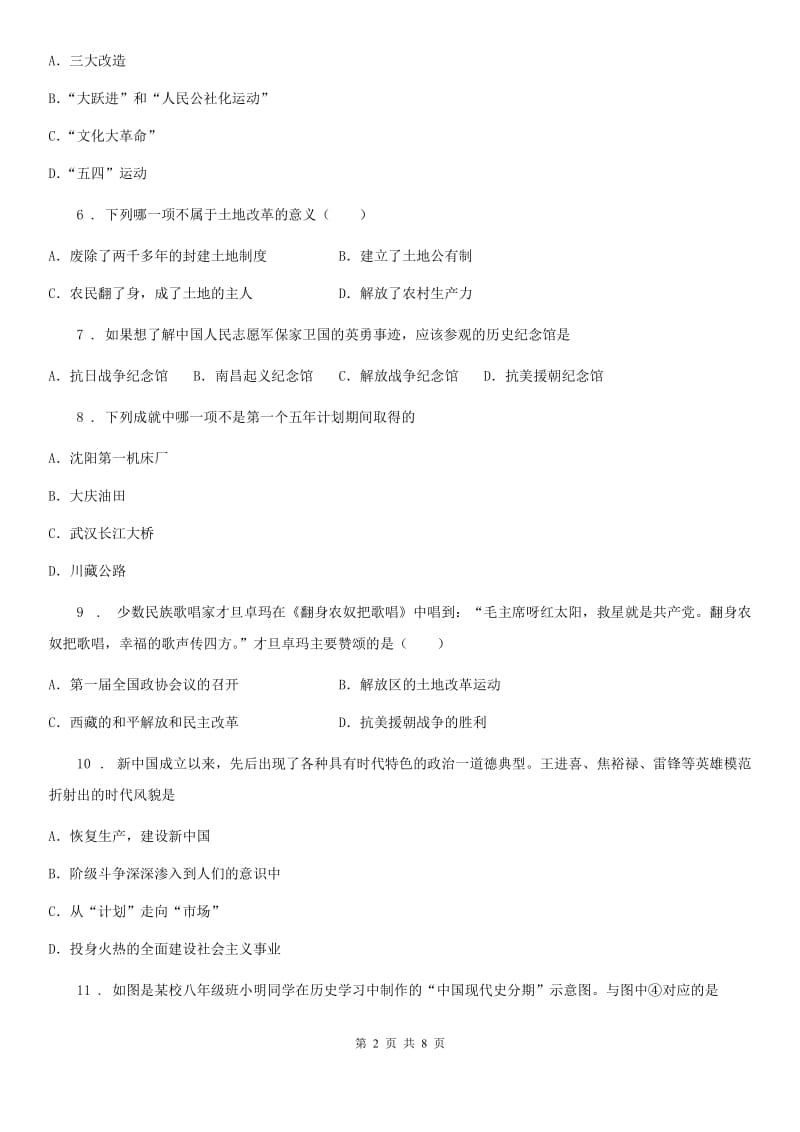 A. 三大改造

B.“大跃进”和“人民公社化运动”

C.“文化大革命”

D.“五四”运动

6 . 下列哪一项不属于土地改革的意义（　　）

A. 废除了两千多年的封建土地制度　　B. 建立了土地公有制

C. 农民翻了身，成了土地的主人　　D. 解放了农村生产力

7 . 如果想了解中国人民志愿军保家卫国的英勇事迹，应该参观的历史纪念馆是

A. 抗日战争纪念馆　B. 南昌起义纪念馆　C. 解放战争纪念馆　D. 抗美援朝纪念馆

8 . 下列成就中哪一项不是第一个五年计划期间取得的

A. 沈阳第一机床厂

B. 大庆油田

C. 武汉长江大桥

D. 川藏公路

9 . 少数民族歌唱家才旦卓玛在《翻身农奴把歌唱》中唱到：“毛主席呀红太阳，救星就是共产党。翻身农奴把歌唱，幸福的歌声传四方。”才旦卓玛主要赞颂的是（　　）

A. 第一届全国政协会议的召开　　B. 解放区的土地改革运动

C. 西藏的和平解放和民主改革　　D. 抗美援朝战争的胜利

10 . 新中国成立以来，先后出现了各种具有时代特色的政治一道德典型。王进喜、焦裕禄、雷锋等英雄模范折射出的时代风貌是

A. 恢复生产，建设新中国

B. 阶级斗争深深渗入到人们的意识中

C. 从“计划”走向“市场”

D. 投身火热的全面建设社会主义事业

11 . 如图是某校八年级班小明同学在历史学习中制作的“中国现代史分期”示意图。与图中④对应的是

第 2 页 共 8 页